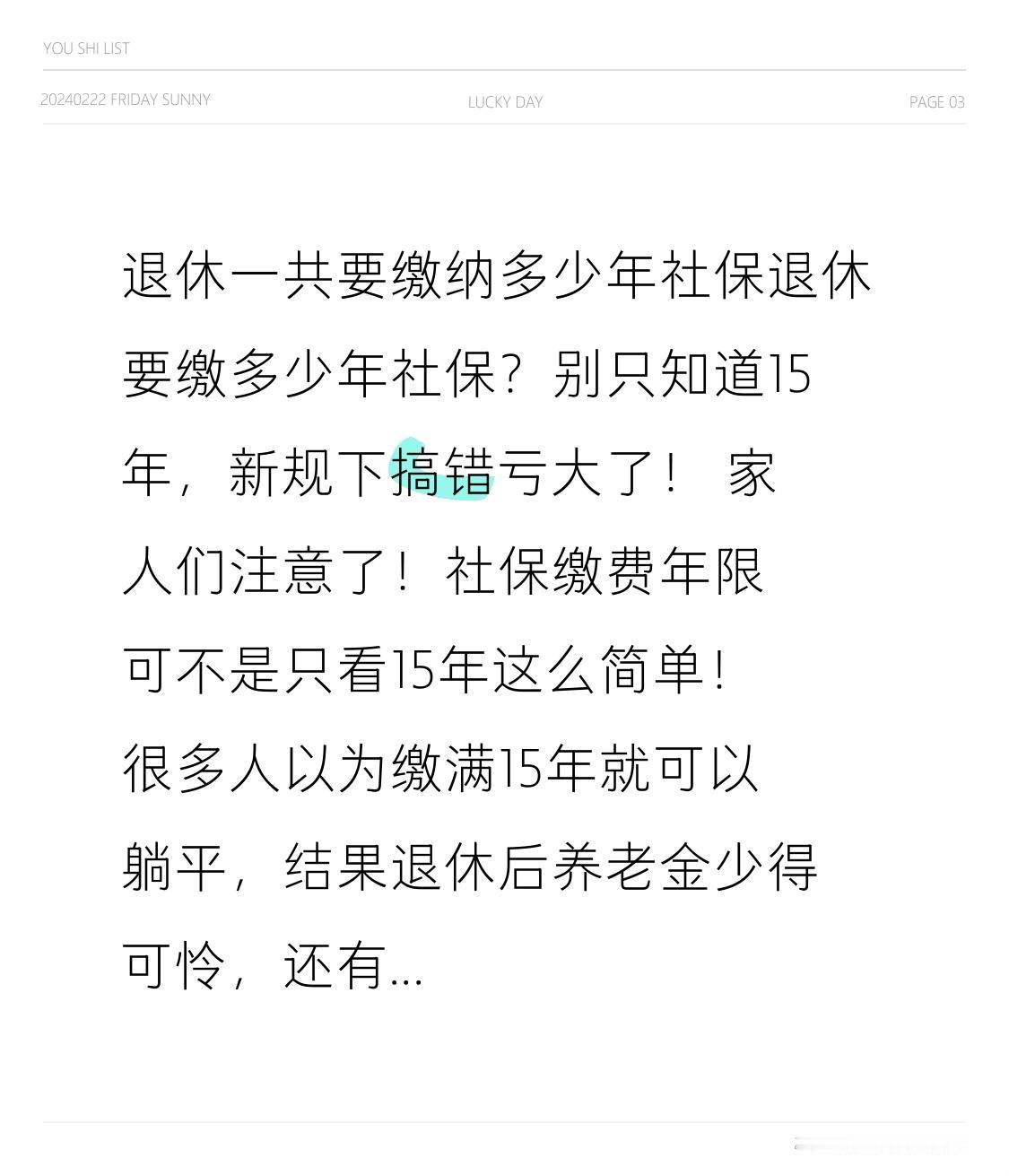 YOU SHI LIST

20240222 FRIDAY SUNNY LUCKY DAY PAGE 03

退休一共要缴纳多少年社保退休要缴多少年社保？别只知道15年，新规下搞错亏大了！ 家人们注意了！社保缴费年限可不是只看15年这么简单！很多人以为缴满15年就可以躺平，结果退休后养老金少得可怜，还有...